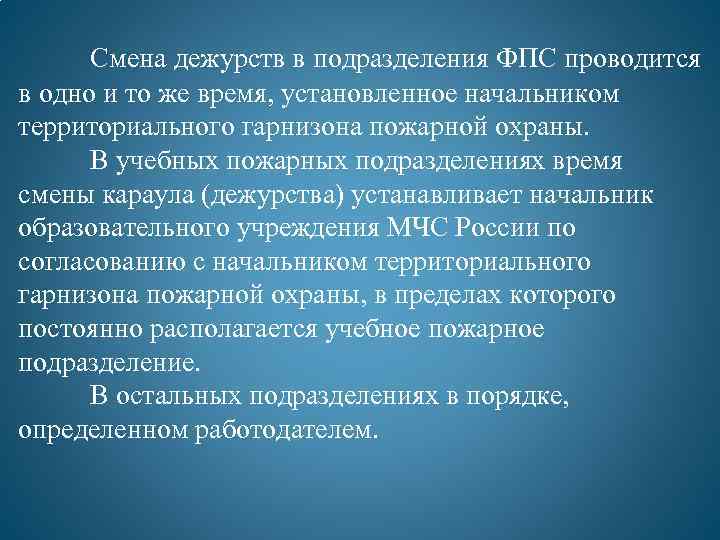 Смена дежурств в подразделения ФПС проводится в одно и то же время, установленное начальником территориального гарнизона пожарной охраны.

В учебных пожарных подразделениях время смены караула (дежурства) устанавливает начальник образовательного учреждения МЧС России по согласованию с начальником территориального гарнизона пожарной охраны, в пределах которого постоянно располагается учебное пожарное подразделение.

В остальных подразделениях в порядке, определенном работодателем.